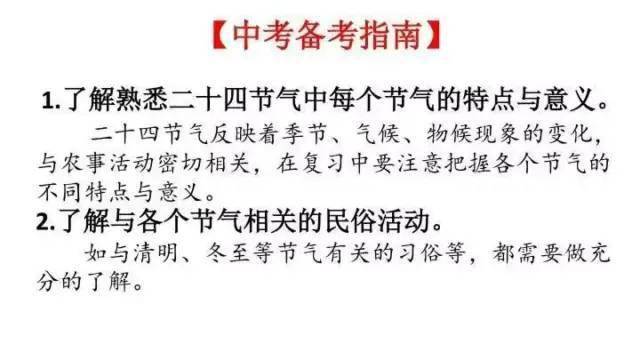 【中考备考指南】

1.了解熟悉二十四节气中每个节气的特点与意义。

二十四节气反映着季节、气候、物候现象的变化，与农事活动密切相关，在复习中要注意把握各个节气的不同特点与意义。

2.了解与各个节气相关的民俗活动。

如与清明、冬至等节气有关的习俗等，都需要做充分的了解。